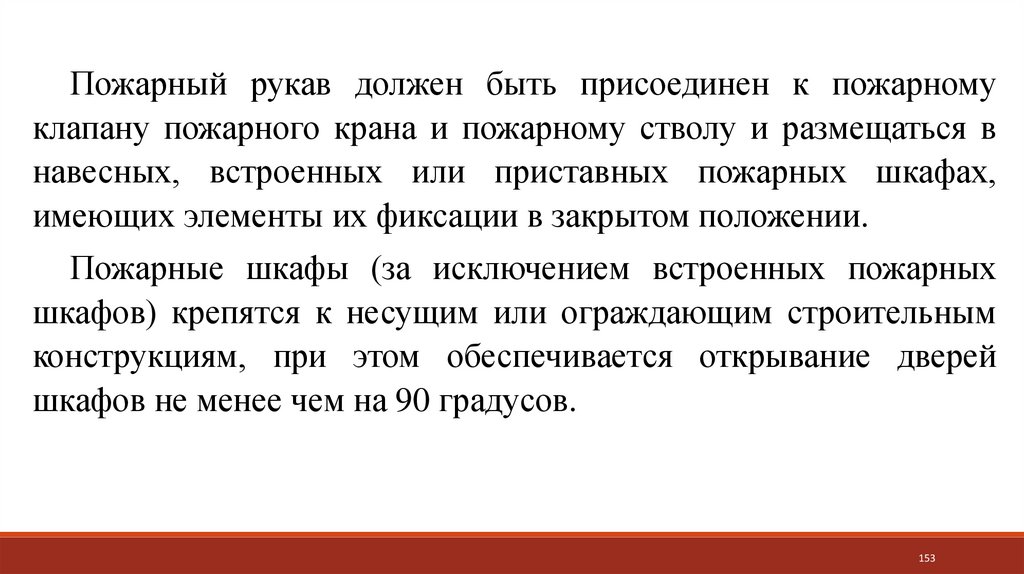 Пожарный рукав должен быть присоединен к пожарному клапану пожарного крана и пожарному стволу и размещаться в навесных, встроенных или приставных пожарных шкафах, имеющих элементы их фиксации в закрытом положении.

Пожарные шкафы (за исключением встроенных пожарных шкафов) крепятся к несущим или ограждающим строительным конструкциям, при этом обеспечивается открывание дверей шкафов не менее чем на 90 градусов.

153